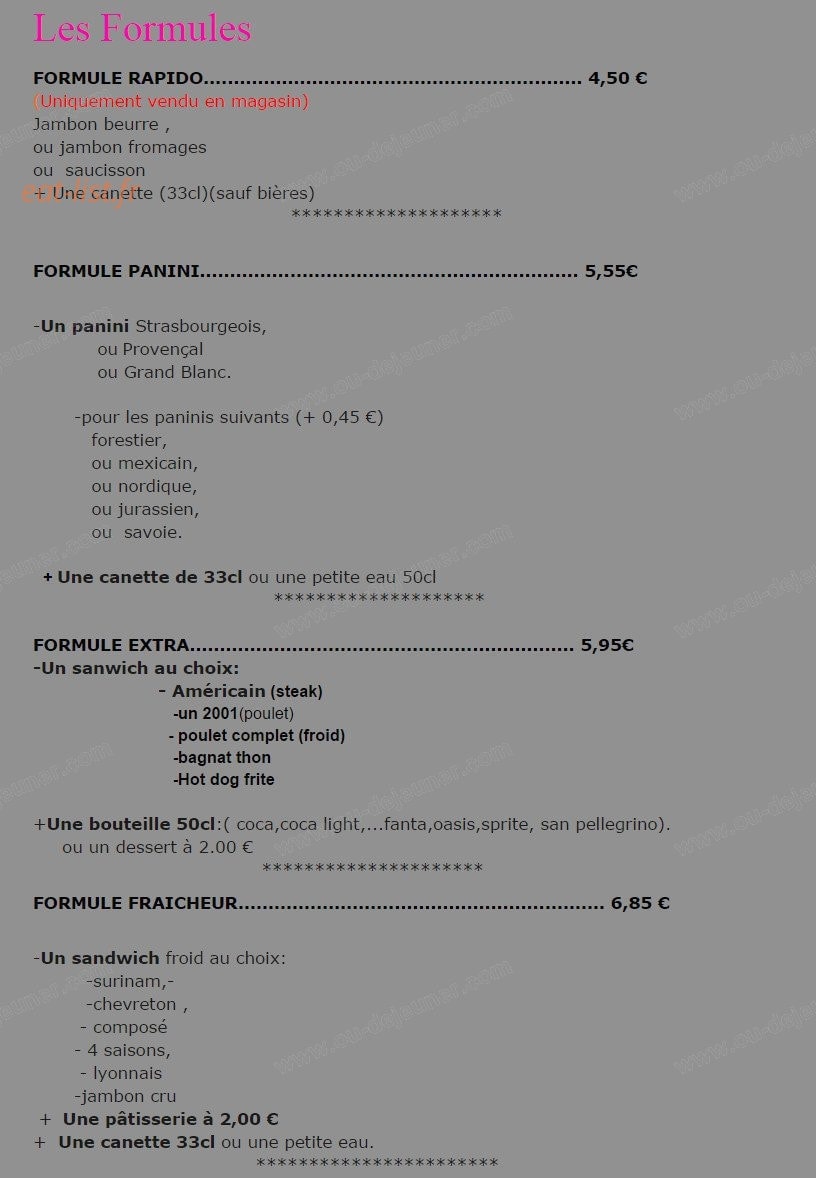 Les Formules

FORMULE RAPIDO 4,50 €
(Uniquement vendu en magasin)
Jambon beurre ,
ou jambon fromages
ou saucisson
+ Une canette (33cl)(sauf bières)
********************

FORMULE PANINI 5,55€

-Un panini Strasbourgeois,
ou Provençal
ou Grand Blanc.

-pour les paninis suivants (+ 0,45 €)
forestier,
ou mexicain,
ou nordique,
ou jurassien,
ou savoie.

+ Une canette de 33cl ou une petite eau 50cl
********************

FORMULE EXTRA 5,95€
-Un sanwich au choix:
- Américain (steak)
-un 2001(poulet)
- poulet complet (froid)
-bagnat thon
-Hot dog frite

+Une bouteille 50cl:( coca,coca light,...fanta,oasis,sprite, san pellegrino).
ou un dessert à 2.00 €
*********************

FORMULE FRAICHEUR 6,85 €

-Un sandwich froid au choix:
-surinam,-
-chevreton ,
- composé
- 4 saisons,
- lyonnais
-jambon cru
+ Une pâtisserie à 2,00 €
+ Une canette 33cl ou une petite eau.
***********************

www.ou-dejeuner.com